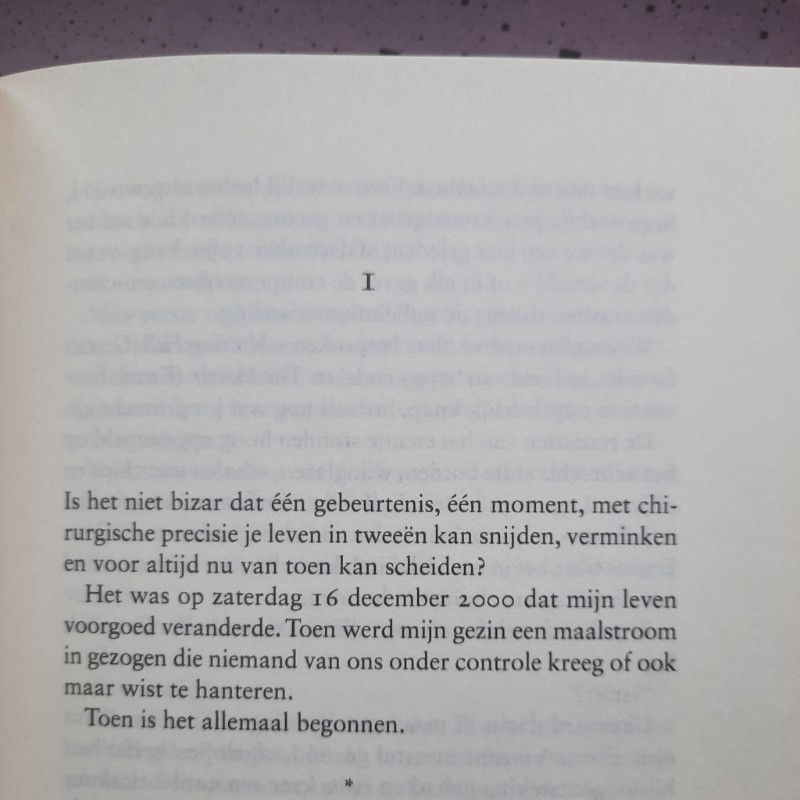 I

Is het niet bizar dat één gebeurtenis, één moment, met chirurgische precisie je leven in tweeën kan snijden, verminken en voor altijd nu van toen kan scheiden?

Het was op zaterdag 16 december 2000 dat mijn leven voorgoed veranderde. Toen werd mijn gezin een maalstroom in gezogen die niemand van ons onder controle kreeg of ook maar wist te hanteren.

Toen is het allemaal begonnen.

*